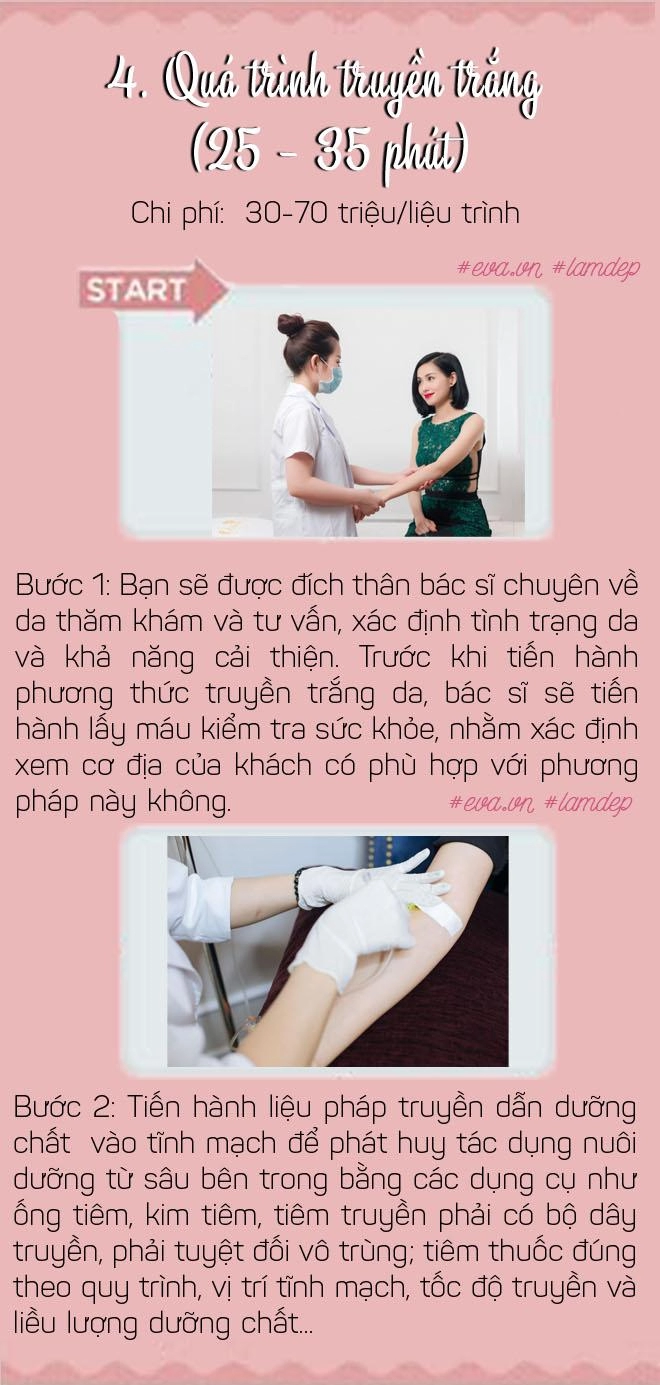 4. Quá trình truyền trắng (25 - 35 phút)

Chi phí: 30-70 triệu/liệu trình

#eva.vn #lamdep

START

Bước 1: Bạn sẽ được đích thân bác sĩ chuyên về da thăm khám và tư vấn, xác định tình trạng da và khả năng cải thiện. Trước khi tiến hành phương thức truyền trắng da, bác sĩ sẽ tiến hành lấy máu kiểm tra sức khỏe, nhằm xác định xem cơ địa của khách có phù hợp với phương pháp này không.

#eva.vn #lamdep

Bước 2: Tiến hành liệu pháp truyền dẫn dưỡng chất vào tĩnh mạch để phát huy tác dụng nuôi dưỡng từ sâu bên trong bằng các dụng cụ như ống tiêm, kim tiêm, tiêm truyền phải có bộ dây truyền, phải tuyệt đối vô trùng; tiêm thuốc đúng theo quy trình, vị trí tĩnh mạch, tốc độ truyền và liều lượng dưỡng chất...